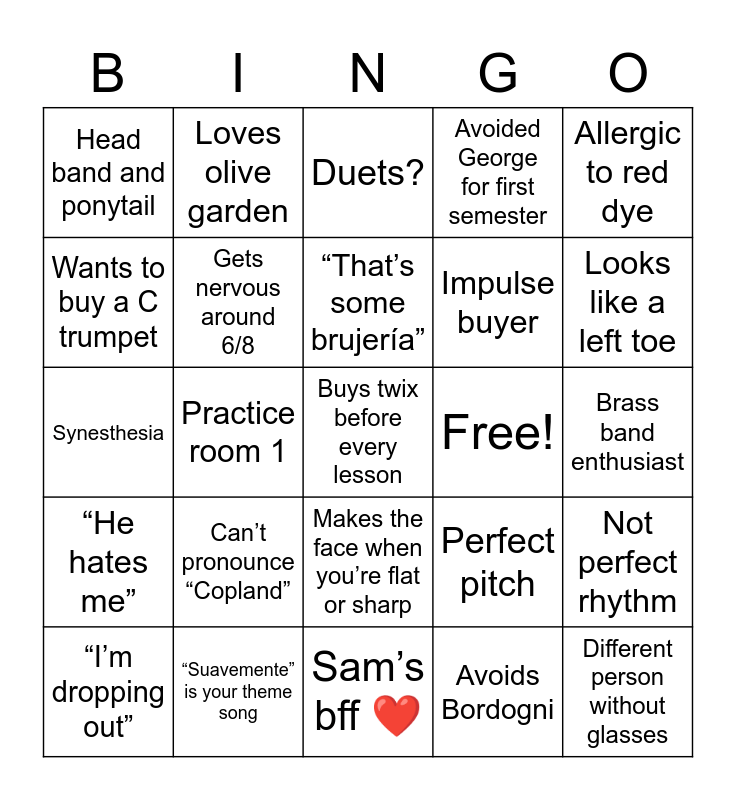 | B | I | N | G | O |
|---|---|---|---|---|
| Head band and ponytail | Loves olive garden | Duets? | Avoided George for first semester | Allergic to red dye |
| Wants to buy a C trumpet | Gets nervous around 6/8 | "That's some brujería" | Impulse buyer | Looks like a left toe |
| Synesthesia | Practice room 1 | Buys twix before every lesson | Free! | Brass band enthusiast |
| "He hates me" | Can't pronounce "Copland" | Makes the face when you're flat or sharp | Perfect pitch | Not perfect rhythm |
| "I'm dropping out" | "Suavemente" is your theme song | Sam's bff ❤️ | Avoids Bordogni | Different person without glasses |